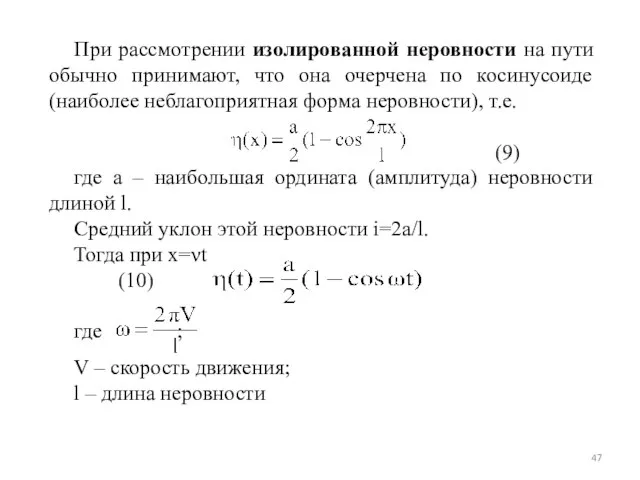 При рассмотрении **изолированной неровности** на пути обычно принимают, что она очерчена по косинусоиде (наиболее неблагоприятная форма неровности), т.е.

$\eta(x) = \frac{a}{2}(1 - \cos\frac{2\pi x}{l})$ (9)

где a – наибольшая ордината (амплитуда) неровности длиной l.

Средний уклон этой неровности i=2a/l.

Тогда при x=vt

(10) $\eta(t) = \frac{a}{2}(1 - \cos\omega t)$

где $\omega = \frac{2\pi V}{l}$;

V – скорость движения;

l – длина неровности

47